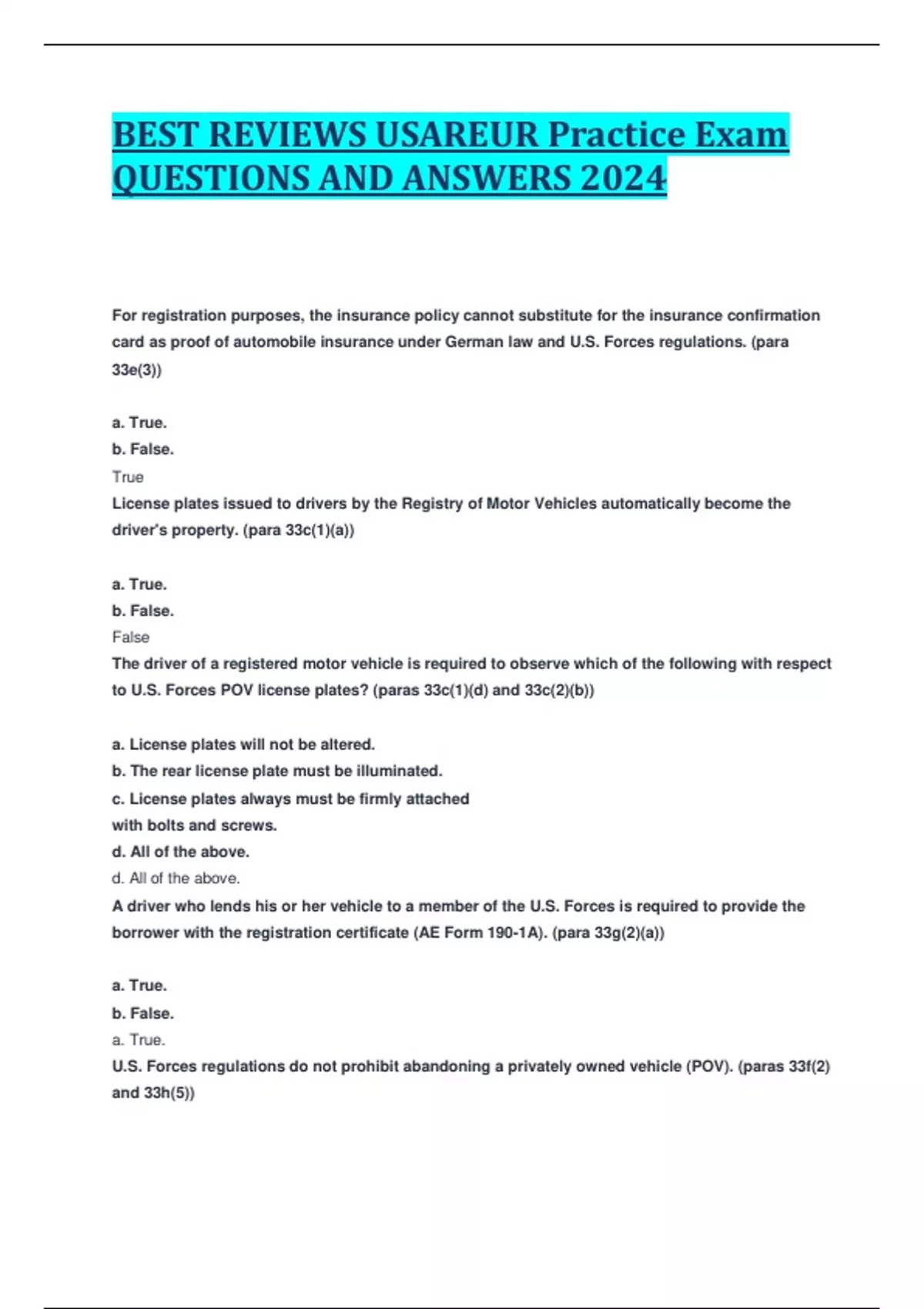 BEST REVIEWS USAREUR Practice Exam QUESTIONS AND ANSWERS 2024

For registration purposes, the insurance policy cannot substitute for the insurance confirmation card as proof of automobile insurance under German law and U.S. Forces regulations. (para 33e(3))

a. True.
b. False.
True
License plates issued to drivers by the Registry of Motor Vehicles automatically become the driver's property. (para 33c(1)(a))

a. True.
b. False.
False
The driver of a registered motor vehicle is required to observe which of the following with respect to U.S. Forces POV license plates? (paras 33c(1)(d) and 33c(2)(b))

a. License plates will not be altered.
b. The rear license plate must be illuminated.
c. License plates always must be firmly attached with bolts and screws.
d. All of the above.
d. All of the above.
A driver who lends his or her vehicle to a member of the U.S. Forces is required to provide the borrower with the registration certificate (AE Form 190-1A). (para 33g(2)(a))

a. True.
b. False.
a. True.
U.S. Forces regulations do not prohibit abandoning a privately owned vehicle (POV). (paras 33f(2) and 33h(5))